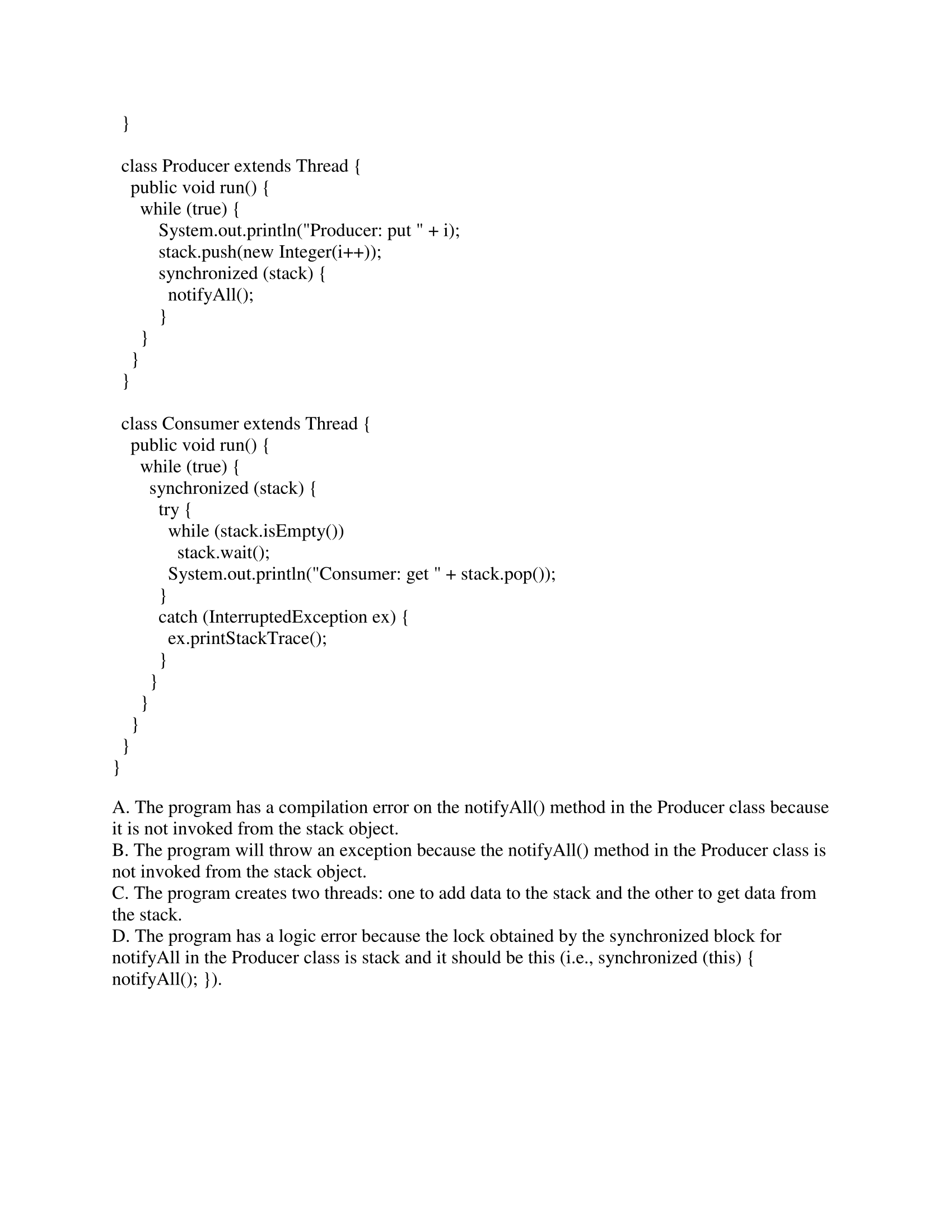 }

class Producer extends Thread {
  public void run() {
    while (true) {
        System.out.println("Producer: put " + i);
        stack.push(new Integer(i++));
        synchronized (stack) {
          notifyAll();
        }
    }
  }
}

class Consumer extends Thread {
  public void run() {
    while (true) {
      synchronized (stack) {
        try {
          while (stack.isEmpty())
            stack.wait();
          System.out.println("Consumer: get " + stack.pop());
        }
        catch (InterruptedException ex) {
          ex.printStackTrace();
        }
      }
    }
  }
}
}

A. The program has a compilation error on the notifyAll() method in the Producer class because it is not invoked from the stack object.
B. The program will throw an exception because the notifyAll() method in the Producer class is not invoked from the stack object.
C. The program creates two threads: one to add data to the stack and the other to get data from the stack.
D. The program has a logic error because the lock obtained by the synchronized block for notifyAll in the Producer class is stack and it should be this (i.e., synchronized (this) { notifyAll(); }).